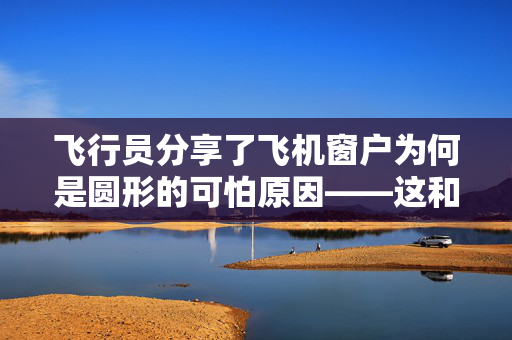 飞行员分享了飞机窗户为何是圆形的可怕原因——这和